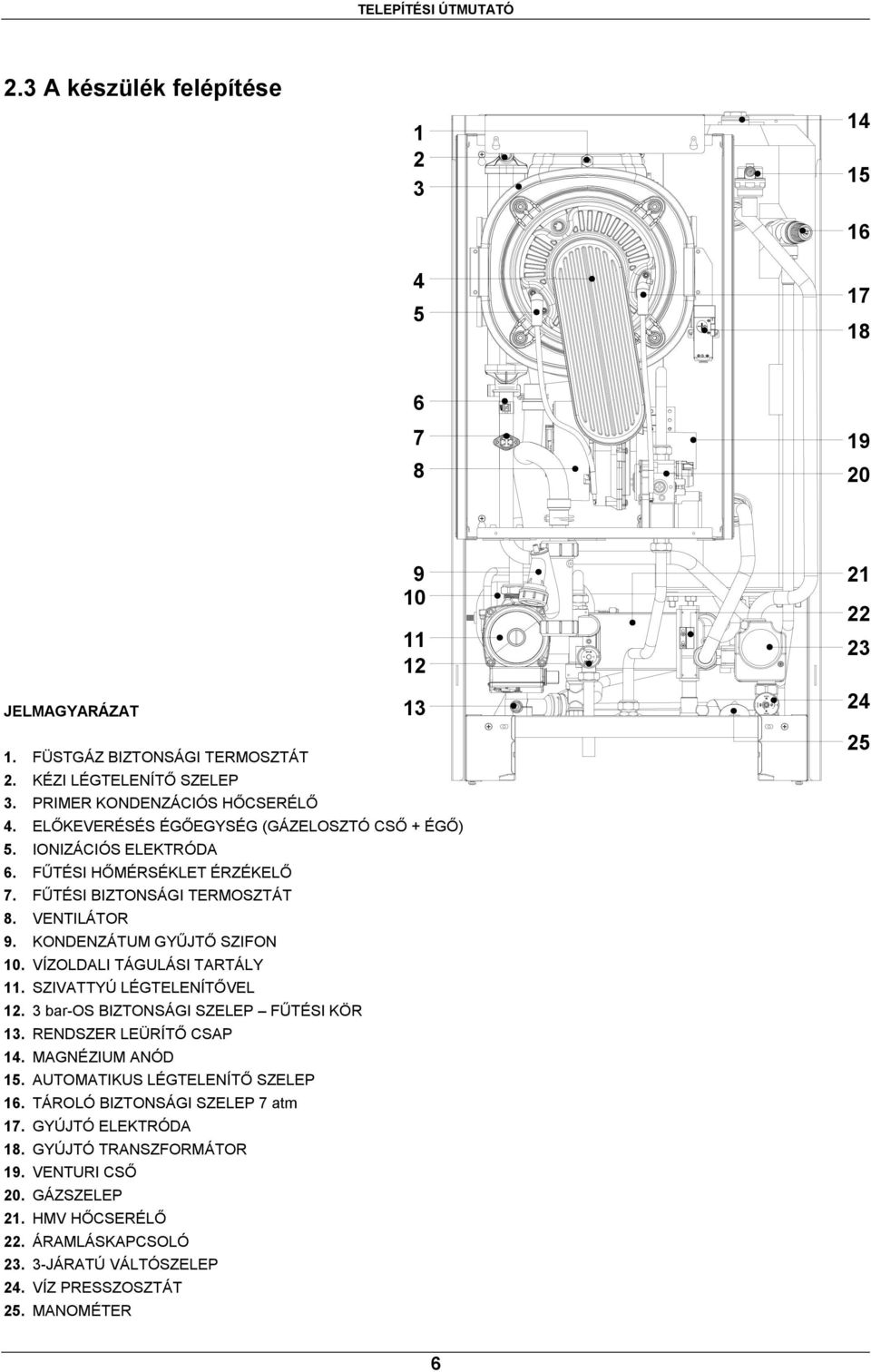 TELEPÍTÉSI ÚTMUTATÓ

2.3 A készülék felépítése

1
2
3
4
5
6
7
8
9
10
11
12
13

14
15
16
17
18
19
20
21
22
23
24
25

JELMAGYARÁZAT

1. FÜSTGÁZ BIZTONSÁGI TERMOSZTÁT
2. KÉZI LÉGTELENÍTŐ SZELEP
3. PRIMER KONDENZÁCIÓS HŐCSERÉLŐ
4. ELŐKEVERÉSÉS ÉGŐEGYSÉG (GÁZELOSZTÓ CSŐ + ÉGŐ)
5. IONIZÁCIÓS ELEKTRÓDA
6. FŰTÉSI HŐMÉRSÉKLET ÉRZÉKELŐ
7. FŰTÉSI BIZTONSÁGI TERMOSZTÁT
8. VENTILÁTOR
9. KONDENZÁTUM GYŰJTŐ SZIFON
10. VÍZOLDALI TÁGULÁSI TARTÁLY
11. SZIVATTYÚ LÉGTELENÍTŐVEL
12. 3 bar-OS BIZTONSÁGI SZELEP – FŰTÉSI KÖR
13. RENDSZER LEÜRÍTŐ CSAP
14. MAGNÉZIUM ANÓD
15. AUTOMATIKUS LÉGTELENÍTŐ SZELEP
16. TÁROLÓ BIZTONSÁGI SZELEP 7 atm
17. GYÚJTÓ ELEKTRÓDA
18. GYÚJTÓ TRANSZFORMÁTOR
19. VENTURI CSŐ
20. GÁZSZELEP
21. HMV HŐCSERÉLŐ
22. ÁRAMLÁSKAPCSOLÓ
23. 3-JÁRATÚ VÁLTÓSZELEP
24. VÍZ PRESSZOSZTÁT
25. MANOMÉTER

6